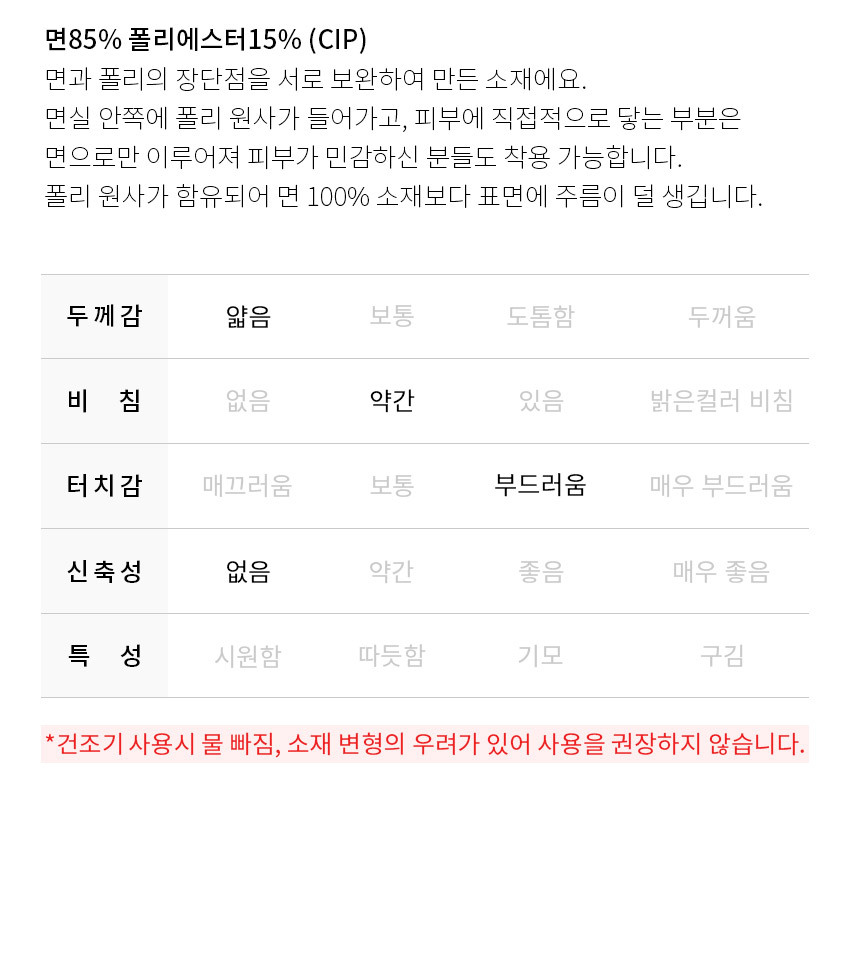 면85% 폴리에스터15% (CIP)
면과 폴리의 장단점을 서로 보완하여 만든 소재에요.
면실 안쪽에 폴리 원사가 들어가고, 피부에 직접적으로 닿는 부분은
면으로만 이루어져 피부가 민감하신 분들도 착용 가능합니다.
폴리 원사가 함유되어 면 100% 소재보다 표면에 주름이 덜 생깁니다.

| 두께감 | 얇음 | 보통 | 도톰함 | 두꺼움 |
|---|---|---|---|---|
| 비 침 | 없음 | 약간 | 있음 | 밝은컬러 비침 |
| 터치감 | 매끄러움 | 보통 | 부드러움 | 매우 부드러움 |
| 신축성 | 없음 | 약간 | 좋음 | 매우 좋음 |
| 특 성 | 시원함 | 따듯함 | 기모 | 구김 |

*건조기 사용시 물 빠짐, 소재 변형의 우려가 있어 사용을 권장하지 않습니다.